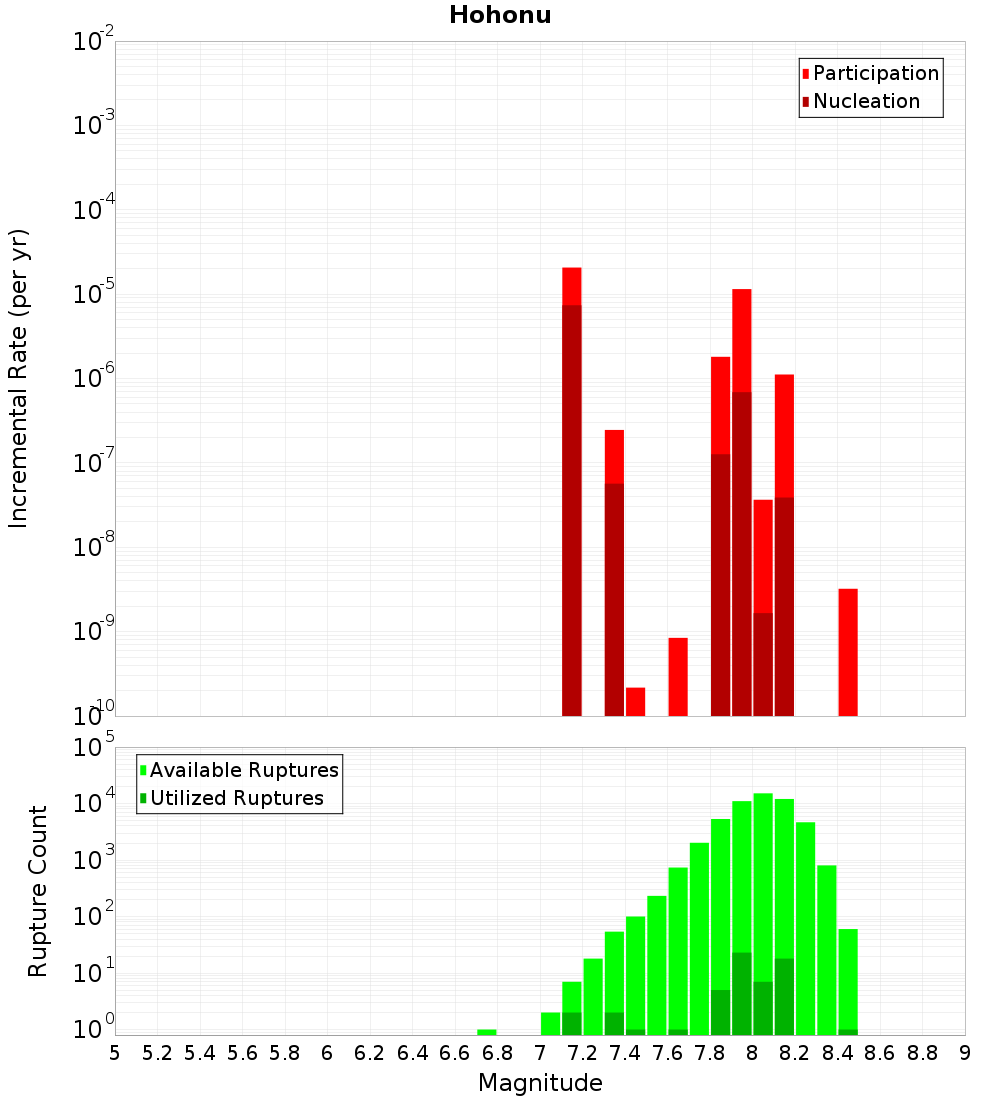 Hohonu

Participation
Nucleation

Incremental Rate (per yr)

$10^{-2}$
$10^{-3}$
$10^{-4}$
$10^{-5}$
$10^{-6}$
$10^{-7}$
$10^{-8}$
$10^{-9}$
$10^{-10}$

Available Ruptures
Utilized Ruptures

Rupture Count

$10^{5}$
$10^{4}$
$10^{3}$
$10^{2}$
$10^{1}$
$10^{0}$

5 5.2 5.4 5.6 5.8 6 6.2 6.4 6.6 6.8 7 7.2 7.4 7.6 7.8 8 8.2 8.4 8.6 8.8 9

Magnitude